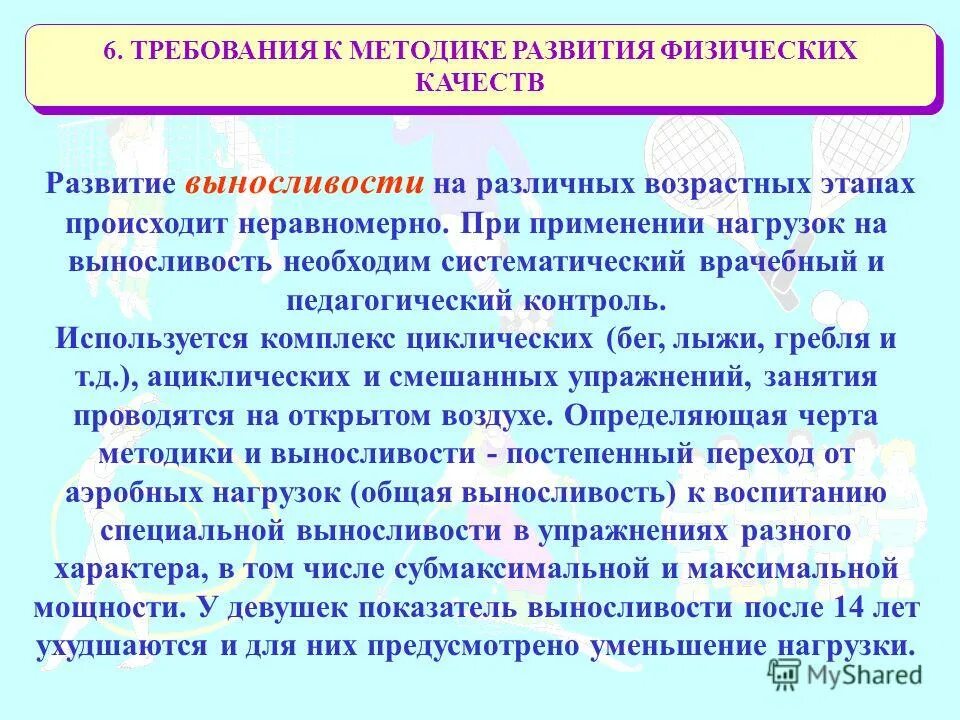 6. ТРЕБОВАНИЯ К МЕТОДИКЕ РАЗВИТИЯ ФИЗИЧЕСКИХ КАЧЕСТВ

Развитие выносливости на различных возрастных этапах происходит неравномерно. При применении нагрузок на выносливость необходим систематический врачебный и педагогический контроль.
Используется комплекс циклических (бег, лыжи, гребля и т.д.), ациклических и смешанных упражнений, занятия проводятся на открытом воздухе. Определяющая черта методики и выносливости - постепенный переход от аэробных нагрузок (общая выносливость) к воспитанию специальной выносливости в упражнениях разного характера, в том числе субмаксимальной и максимальной мощности. У девушек показатель выносливости после 14 лет ухудшаются и для них предусмотрено уменьшение нагрузки.

MyShared